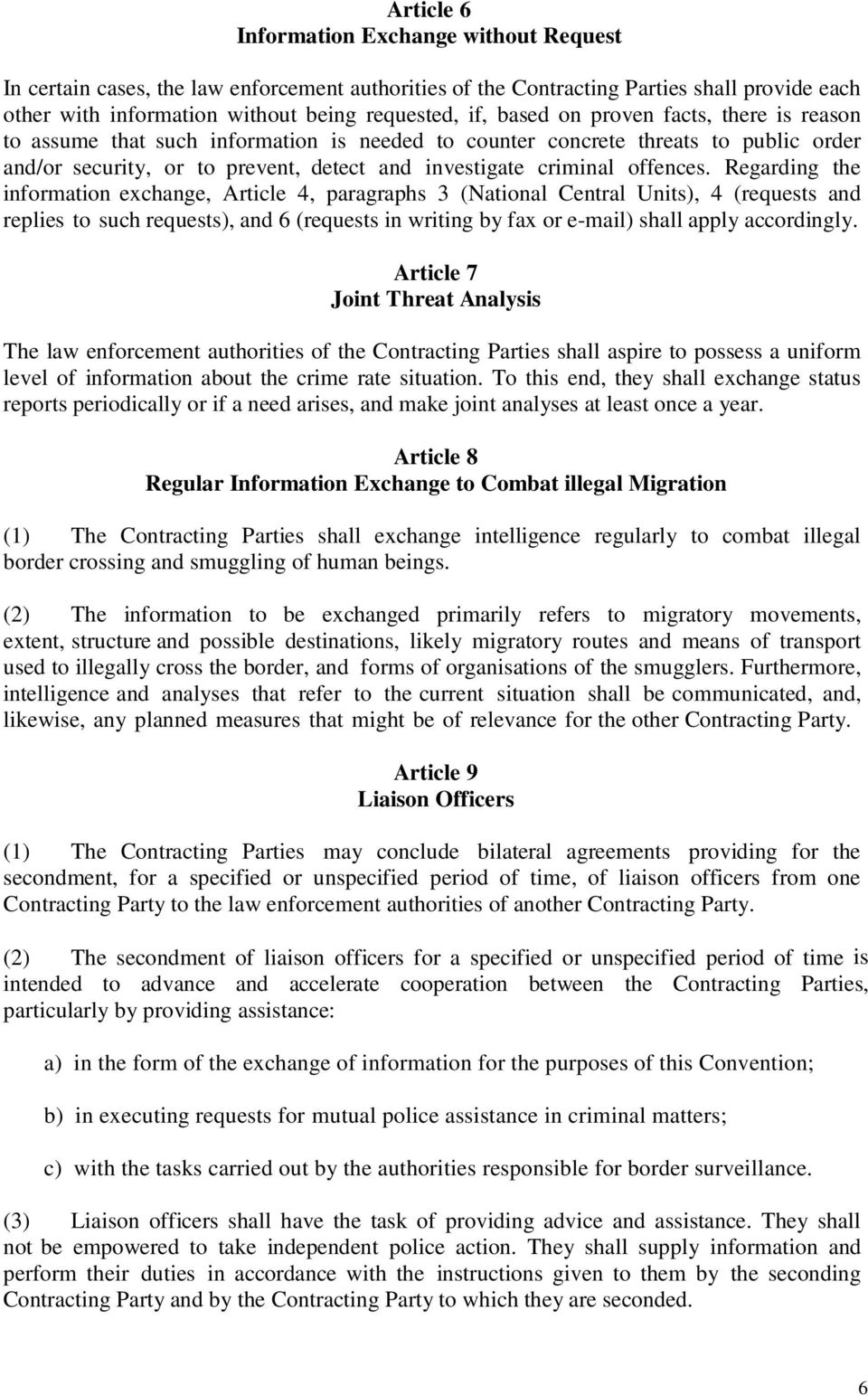 Article 6
Information Exchange without Request

In certain cases, the law enforcement authorities of the Contracting Parties shall provide each other with information without being requested, if, based on proven facts, there is reason to assume that such information is needed to counter concrete threats to public order and/or security, or to prevent, detect and investigate criminal offences. Regarding the information exchange, Article 4, paragraphs 3 (National Central Units), 4 (requests and replies to such requests), and 6 (requests in writing by fax or e-mail) shall apply accordingly.

Article 7
Joint Threat Analysis

The law enforcement authorities of the Contracting Parties shall aspire to possess a uniform level of information about the crime rate situation. To this end, they shall exchange status reports periodically or if a need arises, and make joint analyses at least once a year.

Article 8
Regular Information Exchange to Combat illegal Migration

(1) The Contracting Parties shall exchange intelligence regularly to combat illegal border crossing and smuggling of human beings.

(2) The information to be exchanged primarily refers to migratory movements, extent, structure and possible destinations, likely migratory routes and means of transport used to illegally cross the border, and forms of organisations of the smugglers. Furthermore, intelligence and analyses that refer to the current situation shall be communicated, and, likewise, any planned measures that might be of relevance for the other Contracting Party.

Article 9
Liaison Officers

(1) The Contracting Parties may conclude bilateral agreements providing for the secondment, for a specified or unspecified period of time, of liaison officers from one Contracting Party to the law enforcement authorities of another Contracting Party.

(2) The secondment of liaison officers for a specified or unspecified period of time is intended to advance and accelerate cooperation between the Contracting Parties, particularly by providing assistance:

a) in the form of the exchange of information for the purposes of this Convention;

b) in executing requests for mutual police assistance in criminal matters;

c) with the tasks carried out by the authorities responsible for border surveillance.

(3) Liaison officers shall have the task of providing advice and assistance. They shall not be empowered to take independent police action. They shall supply information and perform their duties in accordance with the instructions given to them by the seconding Contracting Party and by the Contracting Party to which they are seconded.

6